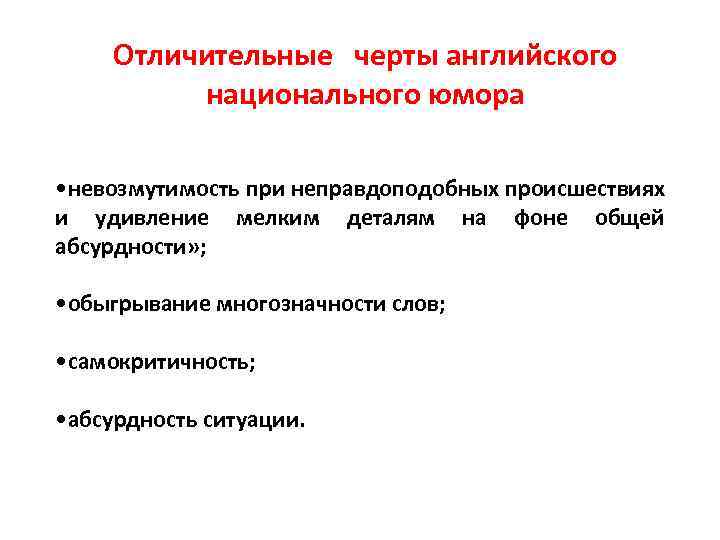 Отличительные черты английского национального юмора

•невозмутимость при неправдоподобных происшествиях и удивление мелким деталям на фоне общей абсурдности»;

•обыгрывание многозначности слов;

•самокритичность;

•абсурдность ситуации.